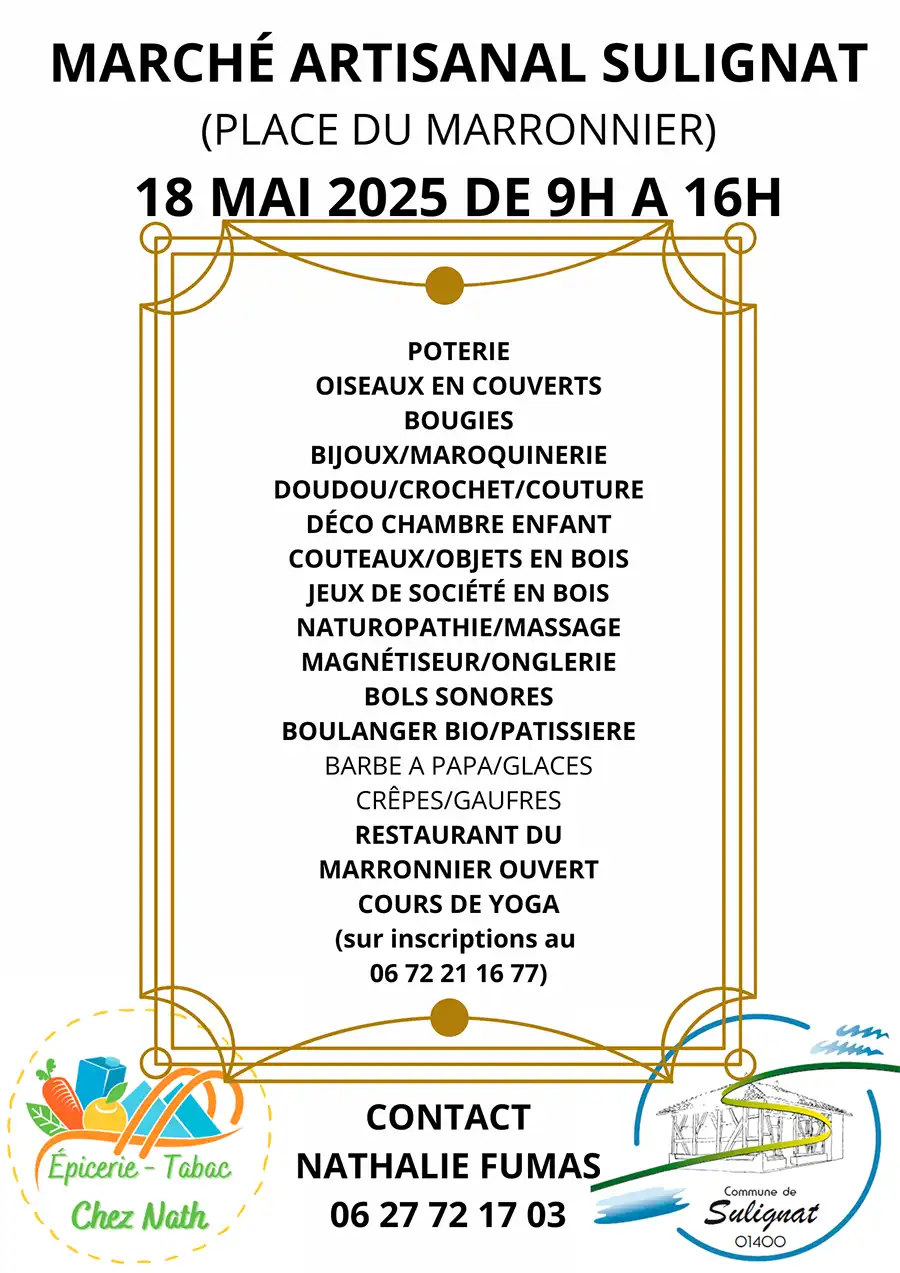 MARCHÉ ARTISANAL SULIGNAT
(PLACE DU MARRONNIER)
18 MAI 2025 DE 9H A 16H

POTERIE
OISEAUX EN COUVERTS
BOUGIES
BIJOUX/MAROQUINERIE
DOUDOU/CROCHET/COUTURE
DÉCO CHAMBRE ENFANT
COUTEAUX/OBJETS EN BOIS
JEUX DE SOCIÉTÉ EN BOIS
NATUROPATHIE/MASSAGE
MAGNÉTISEUR/ONGLERIE
BOLS SONORES
BOULANGER BIO/PATISSIERE
BARBE A PAPA/GLACES
CRÊPES/GAUFRES
RESTAURANT DU MARRONNIER OUVERT
COURS DE YOGA
(sur inscriptions au 06 72 21 16 77)

Épicerie - Tabac
Chez Nath

CONTACT
NATHALIE FUMAS
06 27 72 17 03

Commune de
Sulignat
01400